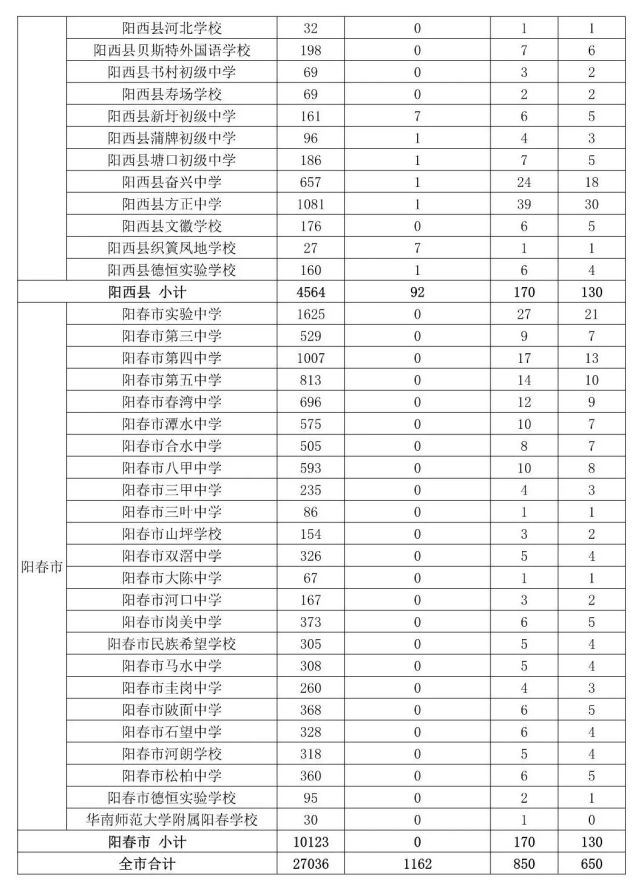 |  |  |  |  |  |  |
|---|---|---|---|---|---|
|  | 阳西县河北学校 | 32 | 0 | 1 | 1 |
|  | 阳西县贝斯特外国语学校 | 198 | 0 | 7 | 6 |
|  | 阳西县书村初级中学 | 69 | 0 | 3 | 2 |
|  | 阳西县寿场学校 | 69 | 0 | 2 | 2 |
|  | 阳西县新圩初级中学 | 161 | 7 | 6 | 5 |
|  | 阳西县蒲牌初级中学 | 96 | 1 | 4 | 3 |
|  | 阳西县塘口初级中学 | 186 | 1 | 7 | 5 |
|  | 阳西县奋兴中学 | 657 | 1 | 24 | 18 |
|  | 阳西县方正中学 | 1081 | 1 | 39 | 30 |
|  | 阳西县文徽学校 | 176 | 0 | 6 | 5 |
|  | 阳西县织篢凤地学校 | 27 | 7 | 1 | 1 |
|  | 阳西县德恒实验学校 | 160 | 1 | 6 | 4 |
| 阳西县 小计 |  | 4564 | 92 | 170 | 130 |
| 阳春市 | 阳春市实验中学 | 1625 | 0 | 27 | 21 |
|  | 阳春市第三中学 | 529 | 0 | 9 | 7 |
|  | 阳春市第四中学 | 1007 | 0 | 17 | 13 |
|  | 阳春市第五中学 | 813 | 0 | 14 | 10 |
|  | 阳春市春湾中学 | 696 | 0 | 12 | 9 |
|  | 阳春市潭水中学 | 575 | 0 | 10 | 7 |
|  | 阳春市合水中学 | 505 | 0 | 8 | 7 |
|  | 阳春市八甲中学 | 593 | 0 | 10 | 8 |
|  | 阳春市三甲中学 | 235 | 0 | 4 | 3 |
|  | 阳春市三叶中学 | 86 | 0 | 1 | 1 |
|  | 阳春市山坪学校 | 154 | 0 | 3 | 2 |
|  | 阳春市双滘中学 | 326 | 0 | 5 | 4 |
|  | 阳春市大陈中学 | 67 | 0 | 1 | 1 |
|  | 阳春市河口中学 | 167 | 0 | 3 | 2 |
|  | 阳春市岗美中学 | 373 | 0 | 6 | 5 |
|  | 阳春市民族希望学校 | 305 | 0 | 5 | 4 |
|  | 阳春市马水中学 | 308 | 0 | 5 | 4 |
|  | 阳春市圭岗中学 | 260 | 0 | 4 | 3 |
|  | 阳春市陂面中学 | 368 | 0 | 6 | 5 |
|  | 阳春市石望中学 | 328 | 0 | 6 | 4 |
|  | 阳春市河朗学校 | 318 | 0 | 5 | 4 |
|  | 阳春市松柏中学 | 360 | 0 | 6 | 5 |
|  | 阳春市德恒实验学校 | 95 | 0 | 2 | 1 |
|  | 华南师范大学附属阳春学校 | 30 | 0 | 1 | 0 |
| 阳春市 小计 |  | 10123 | 0 | 170 | 130 |
| 全市合计 |  | 27036 | 1162 | 850 | 650 |